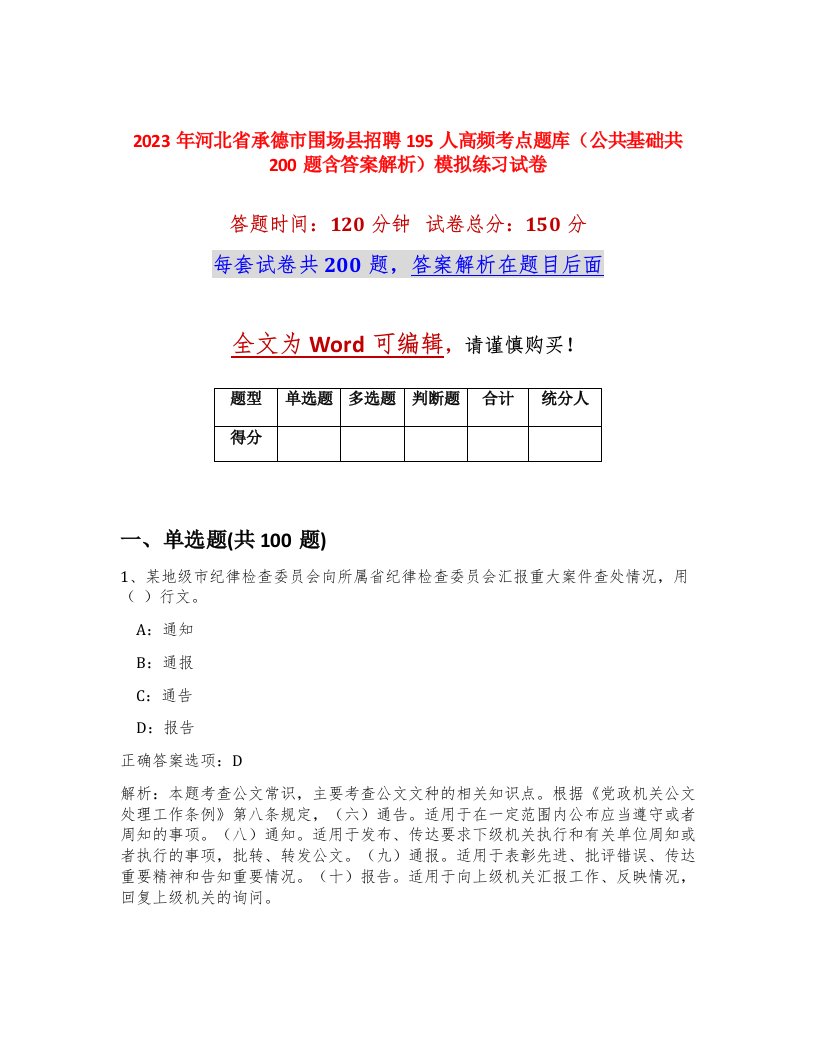 2023 年河北省承德市围场县招聘 195 人高频考点题库（公共基础共 200 题含答案解析）模拟练习试卷

答题时间：120 分钟　试卷总分：150 分

每套试卷共 200 题，答案解析在题目后面

全文为 Word 可编辑，请谨慎购买！

| 题型 | 单选题 | 多选题 | 判断题 | 合计 | 统分人 |
|---|---|---|---|---|---|
| 得分 | | | | | |

一、单选题(共 100 题)

1、某地级市纪律检查委员会向所属省纪律检查委员会汇报重大案件查处情况，用（ ）行文。

A：通知

B：通报

C：通告

D：报告

正确答案选项：D

解析：本题考查公文常识，主要考查公文文种的相关知识点。根据《党政机关公文处理工作条例》第八条规定，（六）通告。适用于在一定范围内公布应当遵守或者周知的事项。（八）通知。适用于发布、传达要求下级机关执行和有关单位周知或者执行的事项，批转、转发公文。（九）通报。适用于表彰先进、批评错误、传达重要精神和告知重要情况。（十）报告。适用于向上级机关汇报工作、反映情况，回复上级机关的询问。